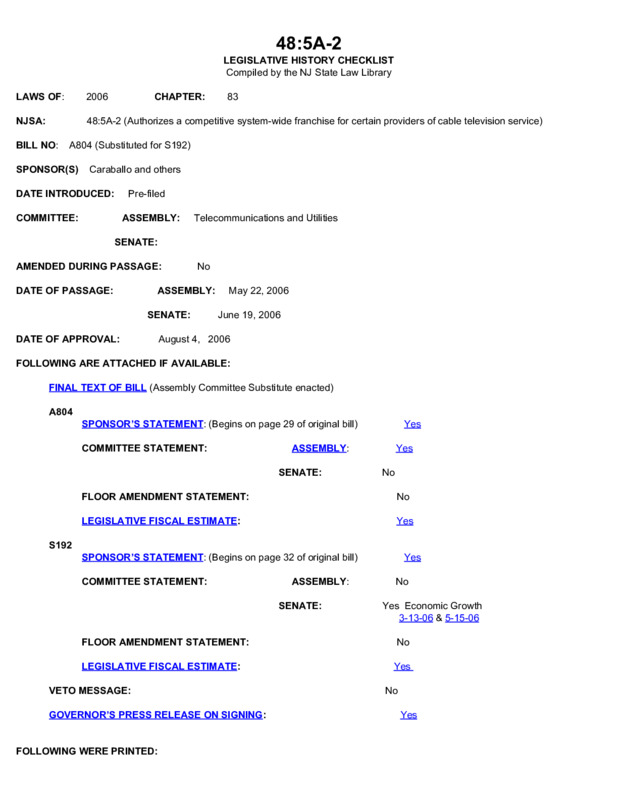 48:5A-2
LEGISLATIVE HISTORY CHECKLIST
Compiled by the NJ State Law Library

LAWS OF: 2006 CHAPTER: 83

NJSA: 48:5A-2 (Authorizes a competitive system-wide franchise for certain providers of cable television service)

BILL NO: A804 (Substituted for S192)

SPONSOR(S) Caraballo and others

DATE INTRODUCED: Pre-filed

COMMITTEE: ASSEMBLY: Telecommunications and Utilities

SENATE:

AMENDED DURING PASSAGE: No

DATE OF PASSAGE: ASSEMBLY: May 22, 2006

SENATE: June 19, 2006

DATE OF APPROVAL: August 4, 2006

FOLLOWING ARE ATTACHED IF AVAILABLE:

FINAL TEXT OF BILL (Assembly Committee Substitute enacted)

A804

SPONSOR'S STATEMENT: (Begins on page 29 of original bill) Yes

COMMITTEE STATEMENT: ASSEMBLY: Yes

SENATE: No

FLOOR AMENDMENT STATEMENT: No

LEGISLATIVE FISCAL ESTIMATE: Yes

S192

SPONSOR'S STATEMENT: (Begins on page 32 of original bill) Yes

COMMITTEE STATEMENT: ASSEMBLY: No

SENATE: Yes Economic Growth 3-13-06 & 5-15-06

FLOOR AMENDMENT STATEMENT: No

LEGISLATIVE FISCAL ESTIMATE: Yes

VETO MESSAGE: No

GOVERNOR'S PRESS RELEASE ON SIGNING: Yes

FOLLOWING WERE PRINTED: